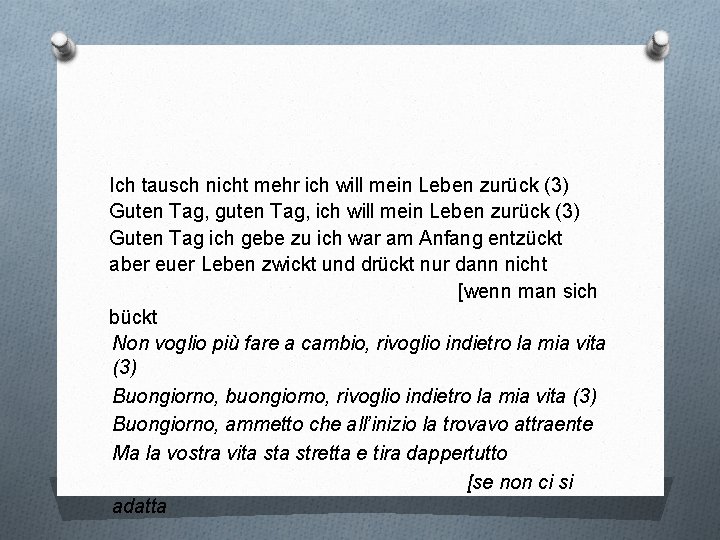 Ich tausch nicht mehr ich will mein Leben zurück (3)
Guten Tag, guten Tag, ich will mein Leben zurück (3)
Guten Tag ich gebe zu ich war am Anfang entzückt
aber euer Leben zwickt und drückt nur dann nicht
[wenn man sich
bückt
Non voglio più fare a cambio, rivoglio indietro la mia vita (3)
Buongiorno, buongiorno, rivoglio indietro la mia vita (3)
Buongiorno, ammetto che all'inizio la trovavo attraente
Ma la vostra vita sta stretta e tira dappertutto
[se non ci si
adatta